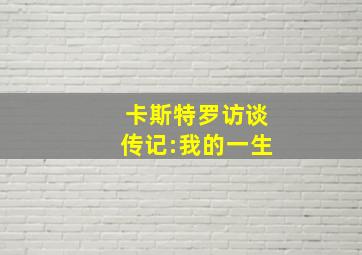 卡斯特罗访谈
传记:我的一生